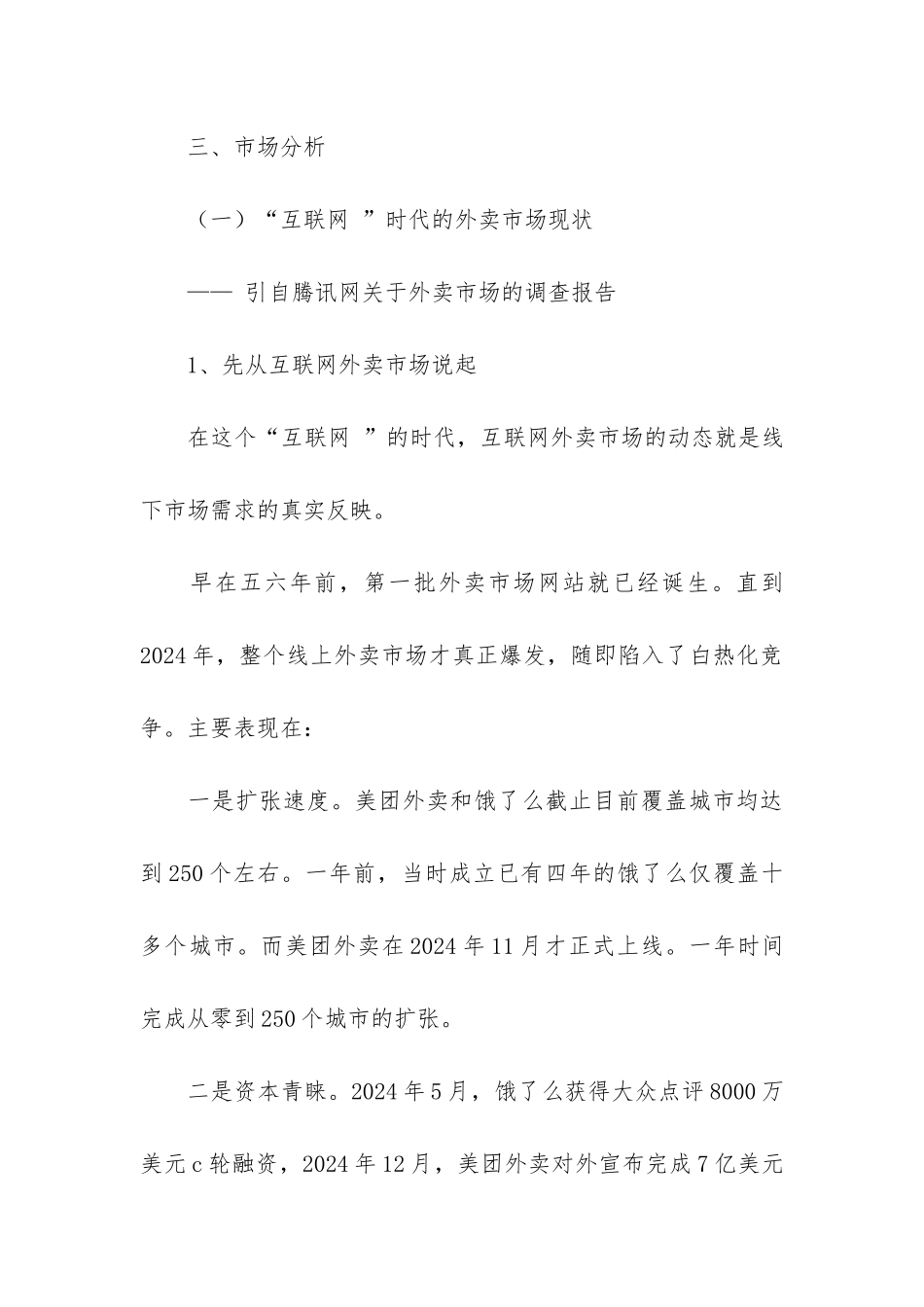 三、市场分析

（一）“互联网 ”时代的外卖市场现状

—— 引自腾讯网关于外卖市场的调查报告

1、先从互联网外卖市场说起

在这个“互联网 ”的时代，互联网外卖市场的动态就是线下市场需求的真实反映。

早在五六年前，第一批外卖市场网站就已经诞生。直到2024年，整个线上外卖市场才真正爆发，随即陷入了白热化竞争。主要表现在：

一是扩张速度。美团外卖和饿了么截止目前覆盖城市均达到250个左右。一年前，当时成立已有四年的饿了么仅覆盖十多个城市。而美团外卖在2024年11月才正式上线。一年时间完成从零到250个城市的扩张。

二是资本青睐。2024年5月，饿了么获得大众点评8000万美元c轮融资，2024年12月，美团外卖对外宣布完成7亿美元